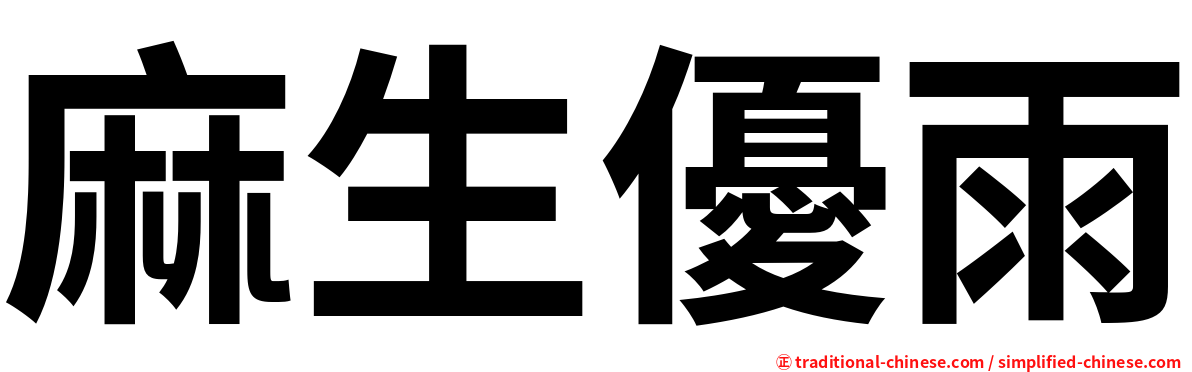 麻生優雨

㊣ traditional-chinese.com / simplified-chinese.com